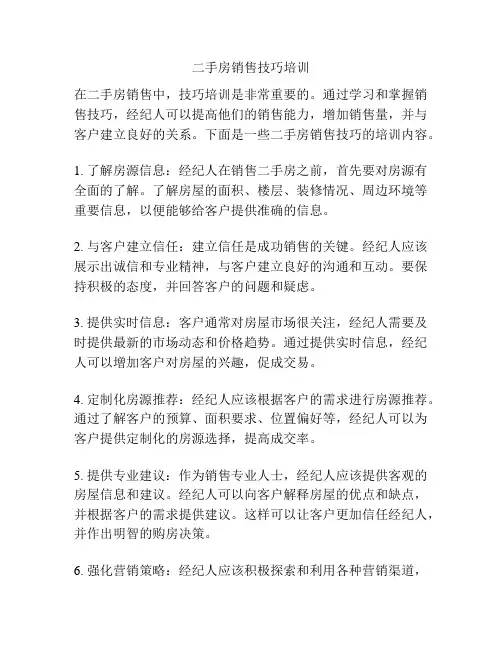 二手房销售技巧培训

在二手房销售中，技巧培训是非常重要的。通过学习和掌握销售技巧，经纪人可以提高他们的销售能力，增加销售量，并与客户建立良好的关系。下面是一些二手房销售技巧的培训内容。

1. 了解房源信息：经纪人在销售二手房之前，首先要对房源有全面的了解。了解房屋的面积、楼层、装修情况、周边环境等重要信息，以便能够给客户提供准确的信息。

2. 与客户建立信任：建立信任是成功销售的关键。经纪人应该展示出诚信和专业精神，与客户建立良好的沟通和互动。要保持积极的态度，并回答客户的问题和疑虑。

3. 提供实时信息：客户通常对房屋市场很关注，经纪人需要及时提供最新的市场动态和价格趋势。通过提供实时信息，经纪人可以增加客户对房屋的兴趣，促成交易。

4. 定制化房源推荐：经纪人应该根据客户的需求进行房源推荐。通过了解客户的预算、面积要求、位置偏好等，经纪人可以为客户提供定制化的房源选择，提高成交率。

5. 提供专业建议：作为销售专业人士，经纪人应该提供客观的房屋信息和建议。经纪人可以向客户解释房屋的优点和缺点，并根据客户的需求提供建议。这样可以让客户更加信任经纪人，并作出明智的购房决策。

6. 强化营销策略：经纪人应该积极探索和利用各种营销渠道，